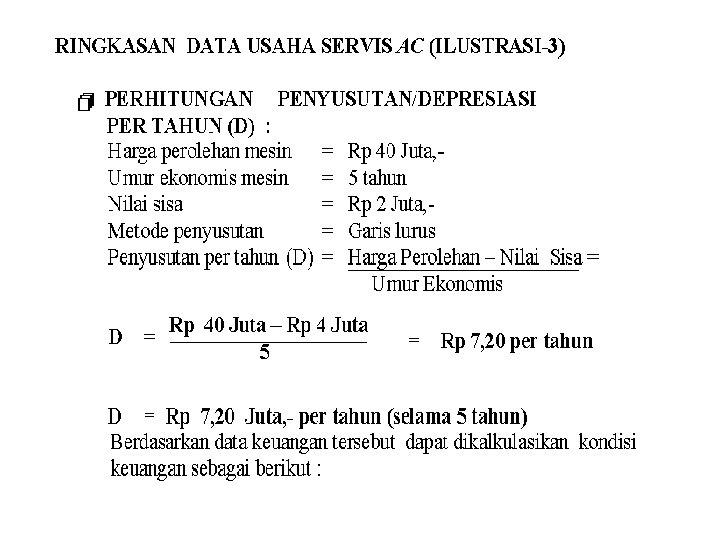 RINGKASAN DATA USAHA SERVIS AC (ILUSTRASI-3)

PERHITUNGAN PENYUSUTAN/DEPRESIASI PER TAHUN (D) :
Harga perolehan mesin = Rp 40 Juta,-
Umur ekonomis mesin = 5 tahun
Nilai sisa = Rp 2 Juta,-
Metode penyusutan = Garis lurus
Penyusutan per tahun (D) = $\frac{\text{Harga Perolehan – Nilai Sisa}}{\text{Umur Ekonomis}}$ =

D = $\frac{\text{Rp 40 Juta – Rp 4 Juta}}{5}$ = Rp 7,20 per tahun

D = Rp 7,20 Juta,- per tahun (selama 5 tahun)
Berdasarkan data keuangan tersebut dapat dikalkulasikan kondisi keuangan sebagai berikut :